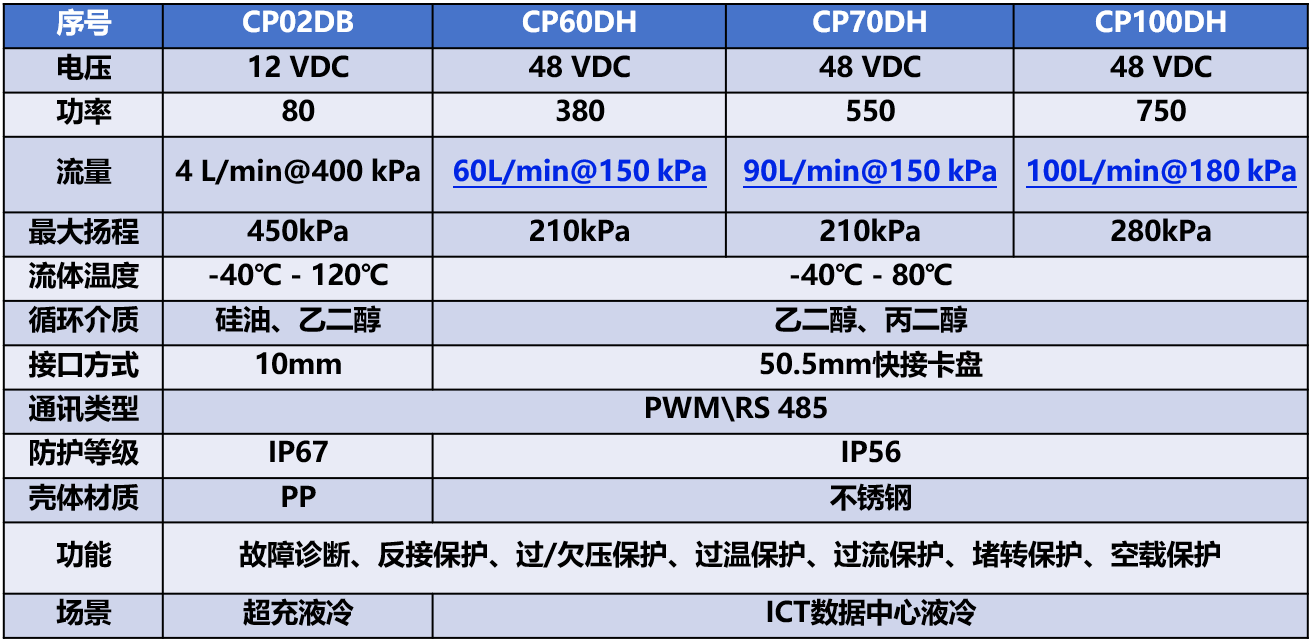 | 序号 | CP02DB | CP60DH | CP70DH | CP100DH |
|---|---|---|---|---|
| 电压 | 12 VDC | 48 VDC | 48 VDC | 48 VDC |
| 功率 | 80 | 380 | 550 | 750 |
| 流量 | 4 L/min@400 kPa | 60L/min@150 kPa | 90L/min@150 kPa | 100L/min@180 kPa |
| 最大扬程 | 450kPa | 210kPa | 210kPa | 280kPa |
| 流体温度 | -40℃ - 120℃ | -40℃ - 80℃ | | |
| 循环介质 | 硅油、乙二醇 | 乙二醇、丙二醇 | | |
| 接口方式 | 10mm | 50.5mm快接卡盘 | | |
| 通讯类型 | PWM\RS 485 | | | |
| 防护等级 | IP67 | IP56 | | |
| 壳体材质 | PP | 不锈钢 | | |
| 功能 | 故障诊断、反接保护、过/欠压保护、过温保护、过流保护、堵转保护、空载保护 | | | |
| 场景 | 超充液冷 | ICT数据中心液冷 | | |